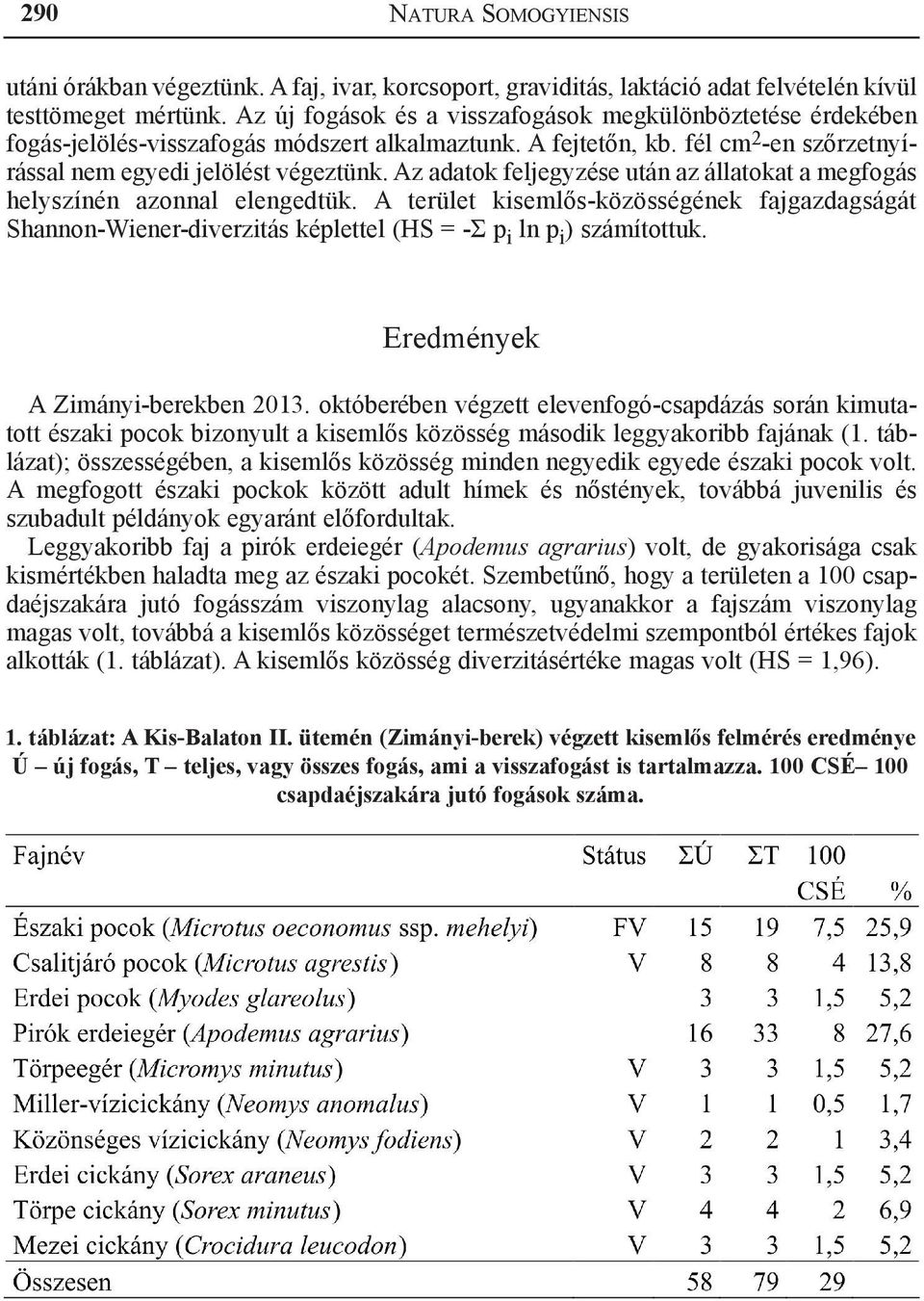 290 NATURA SOMOGYIENSIS

utáni órákban végeztünk. A faj, ivar, korcsoport, graviditás, laktáció adat felvételén kívül testtömeget mértünk. Az új fogások és a visszafogások megkülönböztetése érdekében fogás-jelölés-visszafogás módszert alkalmaztunk. A fejtetőn, kb. fél $cm^2$-en szőrzetnyírással nem egyedi jelölést végeztünk. Az adatok feljegyzése után az állatokat a megfogás helyszínén azonnal elengedtük. A terület kisemlős-közösségének fajgazdagságát Shannon-Wiener-diverzitás képlettel (HS = $-\Sigma p_i \ln p_i$) számítottuk.

Eredmények

A Zimányi-berekben 2013. októberében végzett elevenfogó-csapdázás során kimutatott északi pocok bizonyult a kisemlős közösség második leggyakoribb fajának (1. táblázat); összességében, a kisemlős közösség minden negyedik egyede északi pocok volt. A megfogott északi pockok között adult hímek és nőstények, továbbá juvenilis és szubadult példányok egyaránt előfordultak.

Leggyakoribb faj a pirók erdeiegér (Apodemus agrarius) volt, de gyakorisága csak kismértékben haladta meg az északi pocokét. Szembetűnő, hogy a területen a 100 csapdaéjszakára jutó fogásszám viszonylag alacsony, ugyanakkor a fajszám viszonylag magas volt, továbbá a kisemlős közösséget természetvédelmi szempontból értékes fajok alkották (1. táblázat). A kisemlős közösség diverzitásértéke magas volt (HS = 1,96).

1. táblázat: A Kis-Balaton II. ütemén (Zimányi-berek) végzett kisemlős felmérés eredménye Ú – új fogás, T – teljes, vagy összes fogás, ami a visszafogást is tartalmazza. 100 CSÉ– 100 csapdaéjszakára jutó fogások száma.

| Fajnév | Státus | ΣÚ | ΣT | 100 CSÉ | % |
|---|---|---|---|---|---|
| Északi pocok (Microtus oeconomus ssp. mehelyi) | FV | 15 | 19 | 7,5 | 25,9 |
| Csalitjáró pocok (Microtus agrestis) | V | 8 | 8 | 4 | 13,8 |
| Erdei pocok (Myodes glareolus) | | 3 | 3 | 1,5 | 5,2 |
| Pirók erdeiegér (Apodemus agrarius) | | 16 | 33 | 8 | 27,6 |
| Törpeegér (Micromys minutus) | V | 3 | 3 | 1,5 | 5,2 |
| Miller-vízicickány (Neomys anomalus) | V | 1 | 1 | 0,5 | 1,7 |
| Közönséges vízicickány (Neomys fodiens) | V | 2 | 2 | 1 | 3,4 |
| Erdei cickány (Sorex araneus) | V | 3 | 3 | 1,5 | 5,2 |
| Törpe cickány (Sorex minutus) | V | 4 | 4 | 2 | 6,9 |
| Mezei cickány (Crocidura leucodon) | V | 3 | 3 | 1,5 | 5,2 |
| Összesen | | 58 | 79 | 29 | |